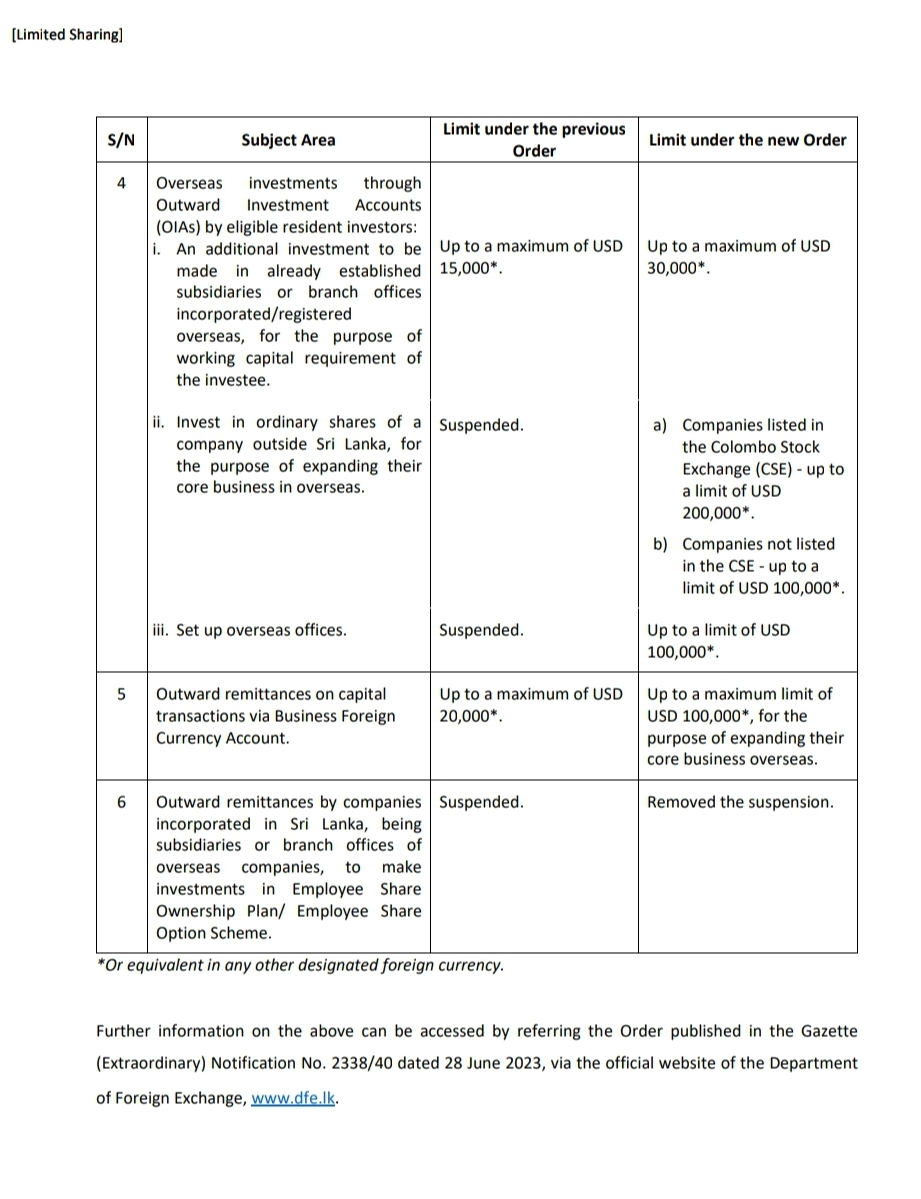 [Limited Sharing]

| S/N | Subject Area | Limit under the previous Order | Limit under the new Order |
|---|---|---|---|
| 4 | Overseas investments through Outward Investment Accounts (OIAs) by eligible resident investors: i. An additional investment to be made in already established subsidiaries or branch offices incorporated/registered overseas, for the purpose of working capital requirement of the investee. | Up to a maximum of USD 15,000*. | Up to a maximum of USD 30,000*. |
| | ii. Invest in ordinary shares of a company outside Sri Lanka, for the purpose of expanding their core business in overseas. | Suspended. | a) Companies listed in the Colombo Stock Exchange (CSE) - up to a limit of USD 200,000*. b) Companies not listed in the CSE - up to a limit of USD 100,000*. |
| | iii. Set up overseas offices. | Suspended. | Up to a limit of USD 100,000*. |
| 5 | Outward remittances on capital transactions via Business Foreign Currency Account. | Up to a maximum of USD 20,000*. | Up to a maximum limit of USD 100,000*, for the purpose of expanding their core business overseas. |
| 6 | Outward remittances by companies incorporated in Sri Lanka, being subsidiaries or branch offices of overseas companies, to make investments in Employee Share Ownership Plan/ Employee Share Option Scheme. | Suspended. | Removed the suspension. |

*Or equivalent in any other designated foreign currency.

Further information on the above can be accessed by referring the Order published in the Gazette (Extraordinary) Notification No. 2338/40 dated 28 June 2023, via the official website of the Department of Foreign Exchange, www.dfe.lk.